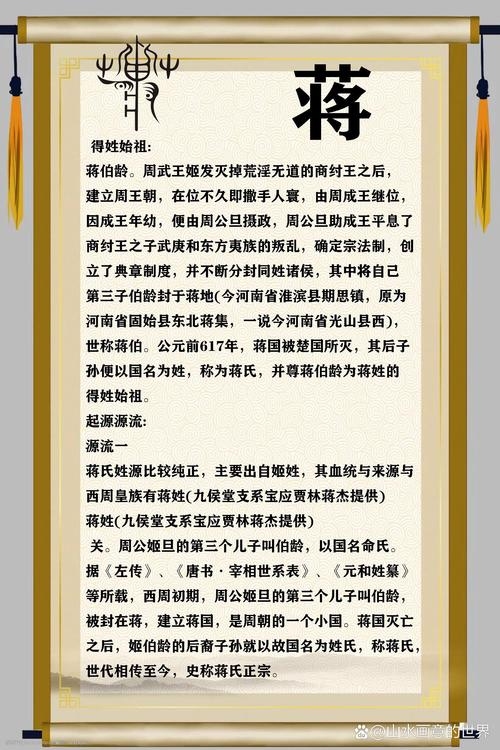 蒋

得姓始祖:
蒋伯龄。周武王姬发灭掉荒淫无道的商纣王之后，建立周王朝，在位不久即撒手人寰，由周成王继位，因成王年幼，便由周公旦摄政，周公旦助成王平息了商纣王之子武庚和东方夷族的叛乱，确定宗法制，创立了典章制度，并不断分封同姓诸侯，其中将自己第三子伯龄封于蒋地(今河南省淮滨县期思镇，原为河南省固始县东北蒋集，一说今河南省光山县西)，世称蒋伯。公元前617年，蒋国被楚国所灭，其后子孙便以国名为姓，称为蒋氏，并尊蒋伯龄为蒋姓的得姓始祖。
起源源流:
源流一
蒋氏姓源比较纯正，主要出自姬姓，其血统与来源与西周皇族有蒋姓(九侯堂支系宝应贾林蒋杰提供)
蒋姓(九侯堂支系宝应贾林蒋杰提供)
关。周公姬旦的第三个儿子叫伯龄，以国名命氏。据《左传》、《唐书·宰相世系表》、《元和姓纂》等所载，西周初期，周公姬旦的第三个儿子叫伯龄，被封在蒋，建立蒋国，是周朝的一个小国。蒋国灭亡之后，姬伯龄的后裔子孙就以故国名为姓氏，称蒋氏，世代相传至今，史称蒋氏正宗。

@山水画意的世界